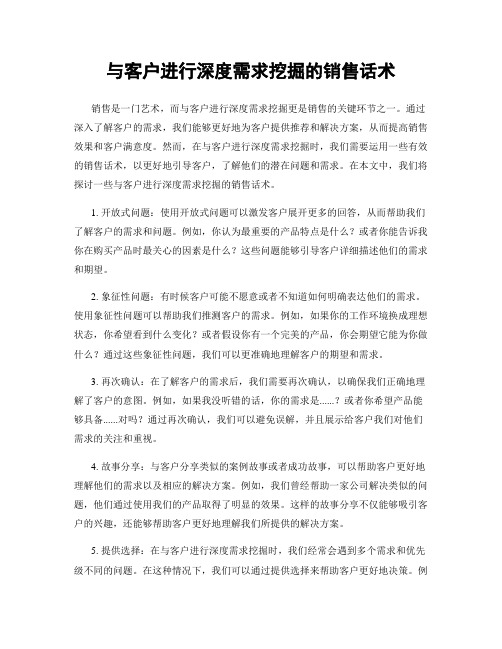 与客户进行深度需求挖掘的销售话术

销售是一门艺术，而与客户进行深度需求挖掘更是销售的关键环节之一。通过深入了解客户的需求，我们能够更好地为客户提供推荐和解决方案，从而提高销售效果和客户满意度。然而，在与客户进行深度需求挖掘时，我们需要运用一些有效的销售话术，以更好地引导客户，了解他们的潜在问题和需求。在本文中，我们将探讨一些与客户进行深度需求挖掘的销售话术。

1. 开放式问题：使用开放式问题可以激发客户展开更多的回答，从而帮助我们了解客户的需求和问题。例如，你认为最重要的产品特点是什么？或者你能告诉我你在购买产品时最关心的因素是什么？这些问题能够引导客户详细描述他们的需求和期望。

2. 象征性问题：有时候客户可能不愿意或者不知道如何明确表达他们的需求。使用象征性问题可以帮助我们推测客户的需求。例如，如果你的工作环境换成理想状态，你希望看到什么变化？或者假设你有一个完美的产品，你会期望它能为你做什么？通过这些象征性问题，我们可以更准确地理解客户的期望和需求。

3. 再次确认：在了解客户的需求后，我们需要再次确认，以确保我们正确地理解了客户的意图。例如，如果我没听错的话，你的需求是......？或者你希望产品能够具备......对吗？通过再次确认，我们可以避免误解，并且展示给客户我们对他们需求的关注和重视。

4. 故事分享：与客户分享类似的案例故事或者成功故事，可以帮助客户更好地理解他们的需求以及相应的解决方案。例如，我们曾经帮助一家公司解决类似的问题，他们通过使用我们的产品取得了明显的效果。这样的故事分享不仅能够吸引客户的兴趣，还能够帮助客户更好地理解我们所提供的解决方案。

5. 提供选择：在与客户进行深度需求挖掘时，我们经常会遇到多个需求和优先级不同的问题。在这种情况下，我们可以通过提供选择来帮助客户更好地决策。例